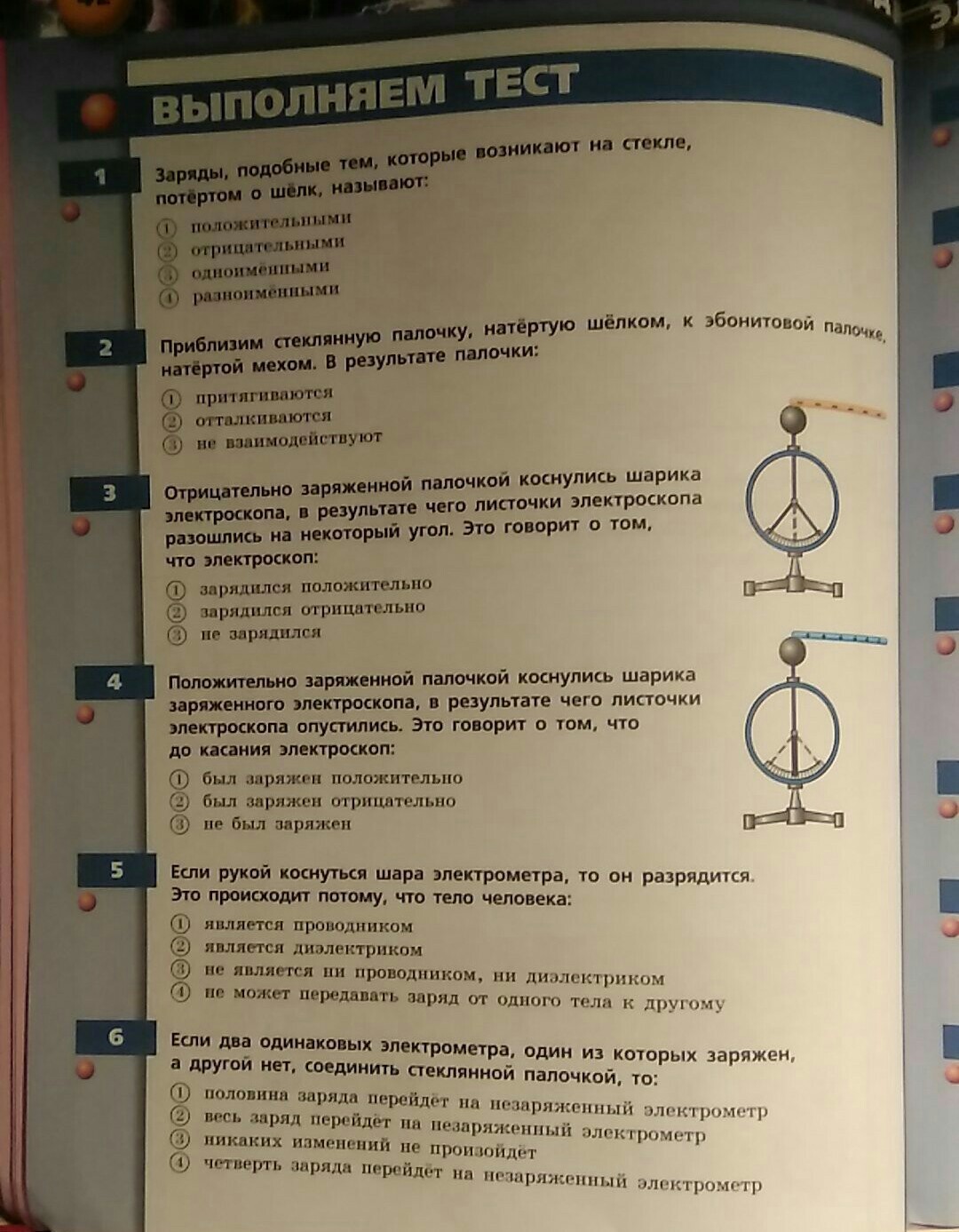 ВЫПОЛНЯЕМ ТЕСТ

1

Заряды, подобные тем, которые возникают на стекле, потёртом о шёлк, называют:

① положительными
② отрицательными
③ одноимёнными
④ разноимёнными

2

Приблизим стеклянную палочку, натёртую шёлком, к эбонитовой палочке, натёртой мехом. В результате палочки:

① притягиваются
② отталкиваются
③ не взаимодействуют

3

Отрицательно заряженной палочкой коснулись шарика электроскопа, в результате чего листочки электроскопа разошлись на некоторый угол. Это говорит о том, что электроскоп:

① зарядился положительно
② зарядился отрицательно
③ не зарядился

4

Положительно заряженной палочкой коснулись шарика заряженного электроскопа, в результате чего листочки электроскопа опустились. Это говорит о том, что до касания электроскоп:

① был заряжен положительно
② был заряжен отрицательно
③ не был заряжен

5

Если рукой коснуться шара электрометра, то он разрядится. Это происходит потому, что тело человека:

① является проводником
② является диэлектриком
③ не является ни проводником, ни диэлектриком
④ не может передавать заряд от одного тела к другому

6

Если два одинаковых электрометра, один из которых заряжен, а другой нет, соединить стеклянной палочкой, то:

① половина заряда перейдёт на незаряженный электрометр
② весь заряд перейдёт на незаряженный электрометр
③ никаких изменений не произойдёт
④ четверть заряда перейдёт на незаряженный электрометр